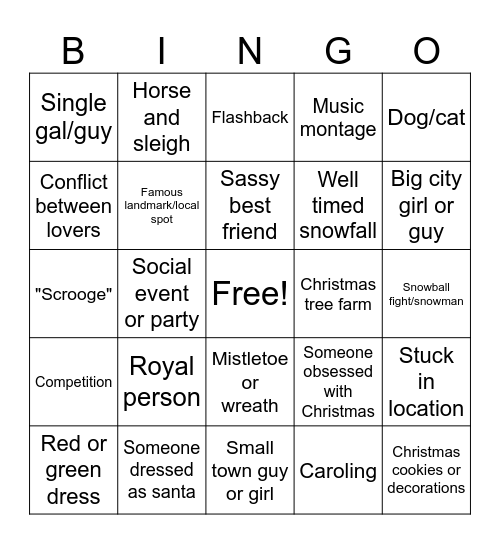 | B | I | N | G | O |
|---|---|---|---|---|
| Single gal/guy | Horse and sleigh | Flashback | Music montage | Dog/cat |
| Conflict between lovers | Famous landmark/local spot | Sassy best friend | Well timed snowfall | Big city girl or guy |
| "Scrooge" | Social event or party | Free! | Christmas tree farm | Snowball fight/snowman |
| Competition | Royal person | Mistletoe or wreath | Someone obsessed with Christmas | Stuck in location |
| Red or green dress | Someone dressed as santa | Small town guy or girl | Caroling | Christmas cookies or decorations |